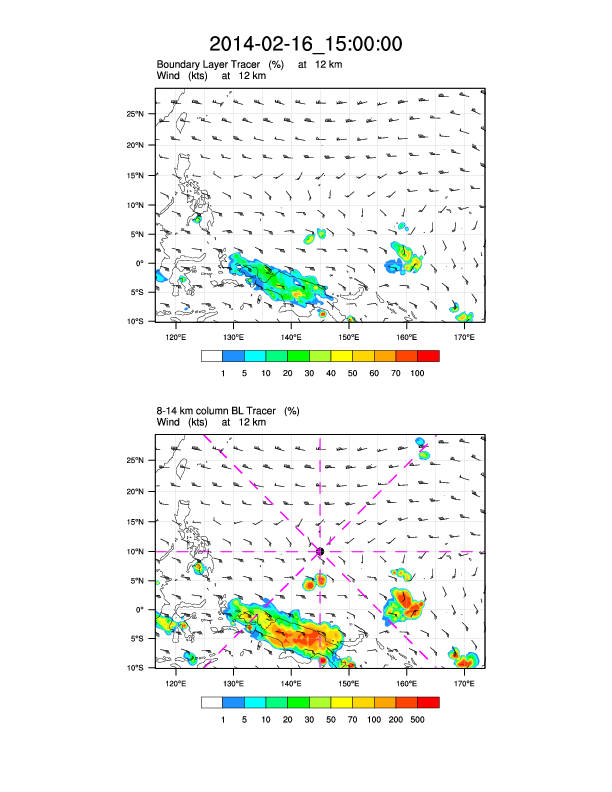 2014-02-16_15:00:00

Boundary Layer Tracer (%) at 12 km
Wind (kts) at 12 km

25°N
20°N
15°N
10°N
5°N
0°
5°S
10°S

120°E 130°E 140°E 150°E 160°E 170°E

1 5 10 20 30 40 50 60 70 100

8-14 km column BL Tracer (%)
Wind (kts) at 12 km

25°N
20°N
15°N
10°N
5°N
0°
5°S
10°S

120°E 130°E 140°E 150°E 160°E 170°E

1 5 10 20 30 50 70 100 200 500